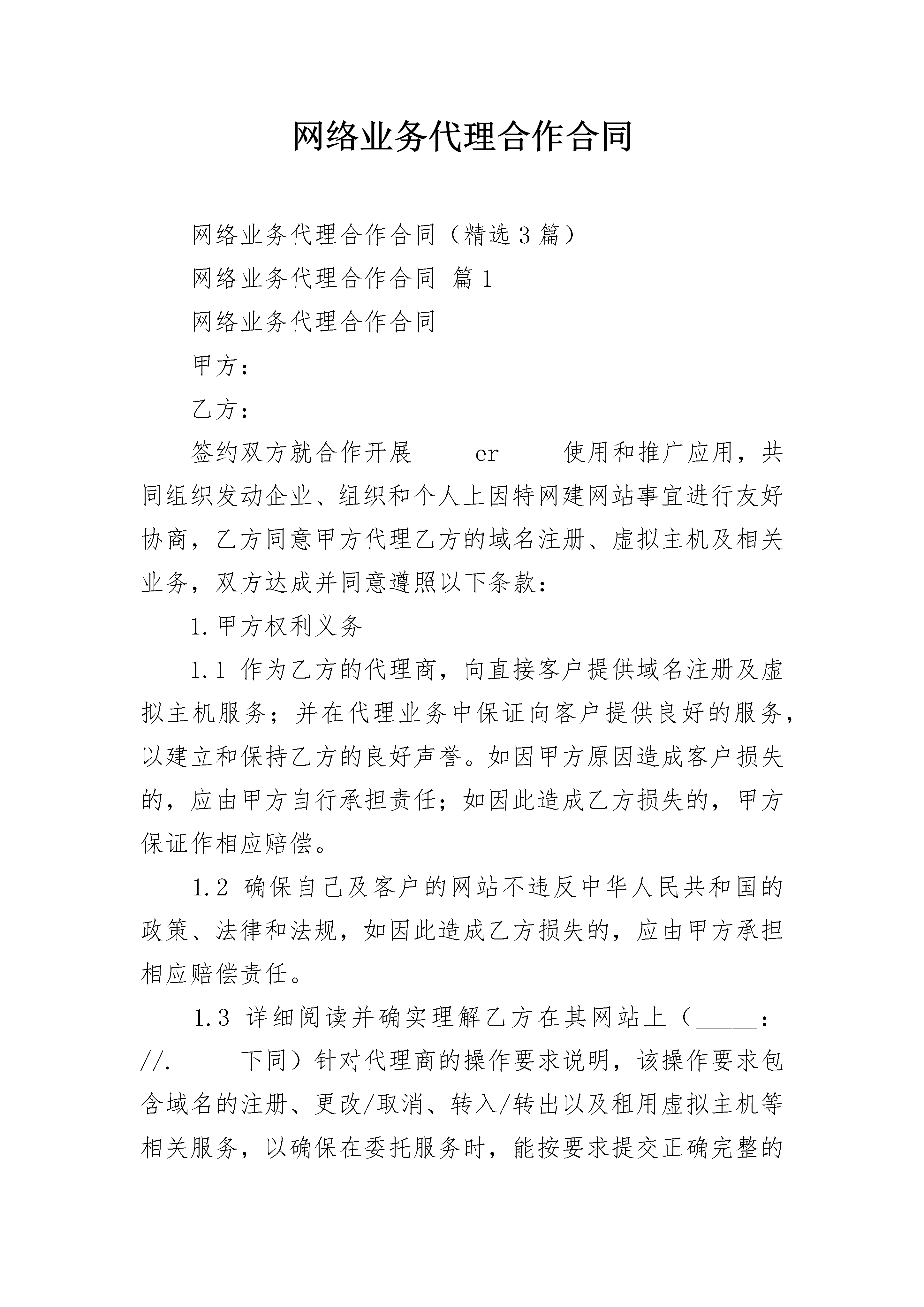 网络业务代理合作合同

网络业务代理合作合同（精选3篇）

网络业务代理合作合同 篇1

网络业务代理合作合同

甲方：

乙方：

签约双方就合作开展_____er_____使用和推广应用，共同组织发动企业、组织和个人上因特网建网站事宜进行友好协商，乙方同意甲方代理乙方的域名注册、虚拟主机及相关业务，双方达成并同意遵照以下条款：

1.甲方权利义务

1.1 作为乙方的代理商，向直接客户提供域名注册及虚拟主机服务；并在代理业务中保证向客户提供良好的服务，以建立和保持乙方的良好声誉。如因甲方原因造成客户损失的，应由甲方自行承担责任；如因此造成乙方损失的，甲方保证作相应赔偿。

1.2 确保自己及客户的网站不违反中华人民共和国的政策、法律和法规，如因此造成乙方损失的，应由甲方承担相应赔偿责任。

1.3 详细阅读并确实理解乙方在其网站上（_____：//._____下同）针对代理商的操作要求说明，该操作要求包含域名的注册、更改/取消、转入/转出以及租用虚拟主机等相关服务，以确保在委托服务时，能按要求提交正确完整的